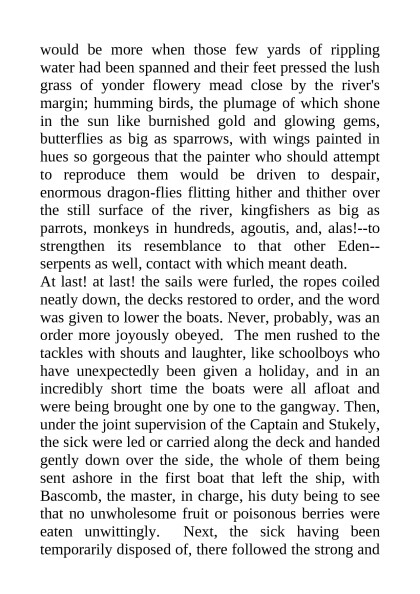 would be more when those few yards of rippling water had been spanned and their feet pressed the lush grass of yonder flowery mead close by the river's margin; humming birds, the plumage of which shone in the sun like burnished gold and glowing gems, butterflies as big as sparrows, with wings painted in hues so gorgeous that the painter who should attempt to reproduce them would be driven to despair, enormous dragon-flies flitting hither and thither over the still surface of the river, kingfishers as big as parrots, monkeys in hundreds, agoutis, and, alas!--to strengthen its resemblance to that other Eden--serpents as well, contact with which meant death.

At last! at last! the sails were furled, the ropes coiled neatly down, the decks restored to order, and the word was given to lower the boats. Never, probably, was an order more joyously obeyed. The men rushed to the tackles with shouts and laughter, like schoolboys who have unexpectedly been given a holiday, and in an incredibly short time the boats were all afloat and were being brought one by one to the gangway. Then, under the joint supervision of the Captain and Stukely, the sick were led or carried along the deck and handed gently down over the side, the whole of them being sent ashore in the first boat that left the ship, with Bascomb, the master, in charge, his duty being to see that no unwholesome fruit or poisonous berries were eaten unwittingly. Next, the sick having been temporarily disposed of, there followed the strong and